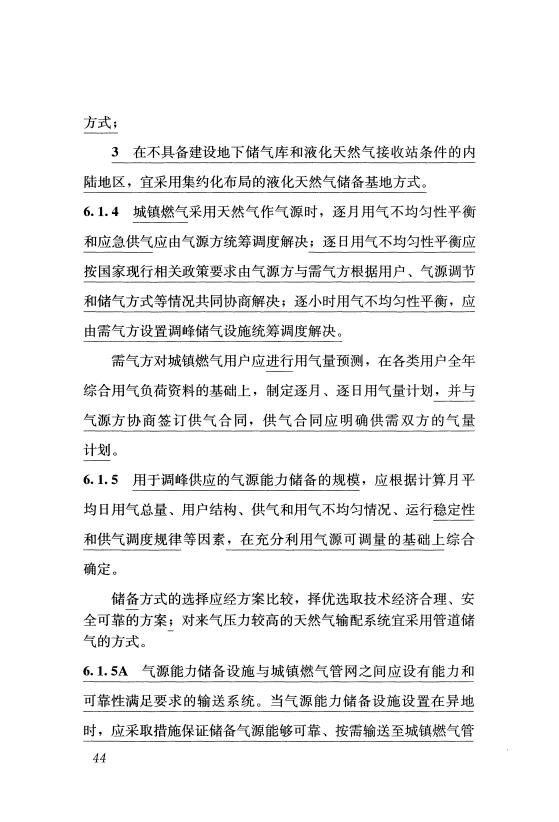 方式；

3 在不具备建设地下储气库和液化天然气接收站条件的内陆地区，宜采用集约化布局的液化天然气储备基地方式。

6.1.4 城镇燃气采用天然气作气源时，逐月用气不均匀性平衡和应急供气应由气源方统筹调度解决；逐日用气不均匀性平衡应按国家现行相关政策要求由气源方与需气方根据用户、气源调节和储气方式等情况共同协商解决；逐小时用气不均匀性平衡，应由需气方设置调峰储气设施统筹调度解决。

需气方对城镇燃气用户应进行用气量预测，在各类用户全年综合用气负荷资料的基础上，制定逐月、逐日用气量计划，并与气源方协商签订供气合同，供气合同应明确供需双方的气量计划。

6.1.5 用于调峰供应的气源能力储备的规模，应根据计算月平均日用气总量、用户结构、供气和用气不均匀情况、运行稳定性和供气调度规律等因素，在充分利用气源可调量的基础上综合确定。

储备方式的选择应经方案比较，择优选取技术经济合理、安全可靠的方案；对来气压力较高的天然气输配系统宜采用管道储气的方式。

6.1.5A 气源能力储备设施与城镇燃气管网之间应设有能力和可靠性满足要求的输送系统。当气源能力储备设施设置在异地时，应采取措施保证储备气源能够可靠、按需输送至城镇燃气管

44